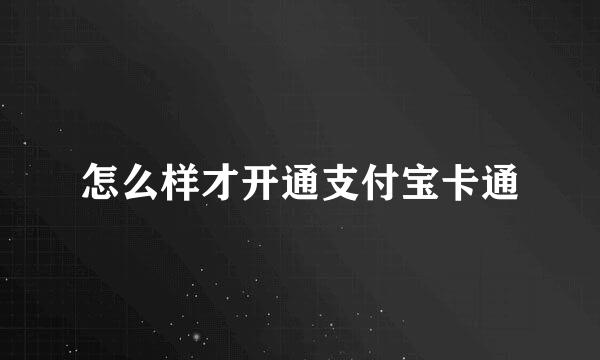 怎么样才开通支付宝卡通